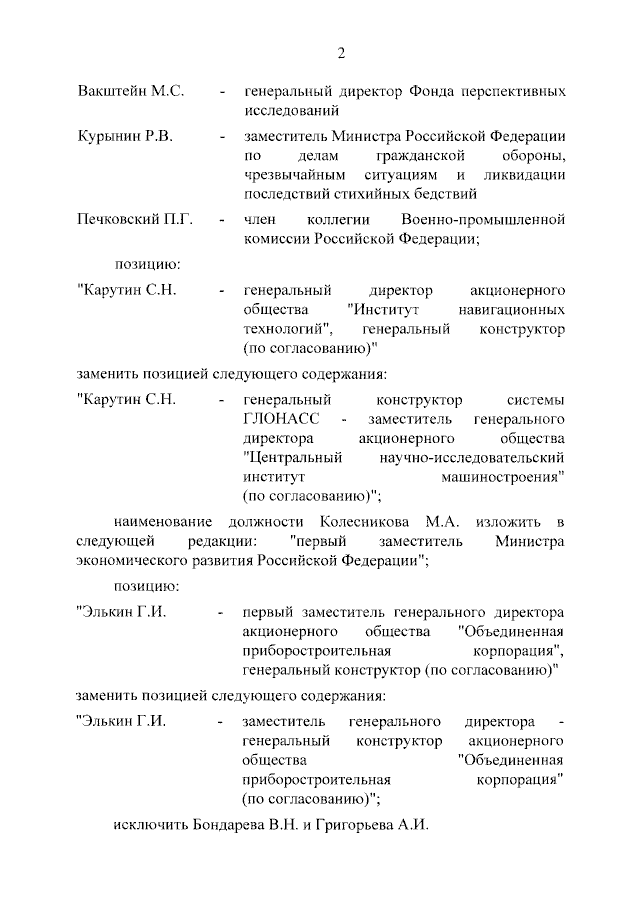 2

Вакштейн М.С. - генеральный директор Фонда перспективных исследований

Курынин Р.В. - заместитель Министра Российской Федерации по делам гражданской обороны, чрезвычайным ситуациям и ликвидации последствий стихийных бедствий

Печковский П.Г. - член коллегии Военно-промышленной комиссии Российской Федерации;

позицию:

"Карутин С.Н. - генеральный директор акционерного общества "Институт навигационных технологий", генеральный конструктор (по согласованию)"

заменить позицией следующего содержания:

"Карутин С.Н. - генеральный конструктор системы ГЛОНАСС - заместитель генерального директора акционерного общества "Центральный научно-исследовательский институт машиностроения" (по согласованию)";

наименование должности Колесникова М.А. изложить в следующей редакции: "первый заместитель Министра экономического развития Российской Федерации";

позицию:

"Элькин Г.И. - первый заместитель генерального директора акционерного общества "Объединенная приборостроительная корпорация", генеральный конструктор (по согласованию)"

заменить позицией следующего содержания:

"Элькин Г.И. - заместитель генерального директора - генеральный конструктор акционерного общества "Объединенная приборостроительная корпорация" (по согласованию)";

исключить Бондарева В.Н. и Григорьева А.И.